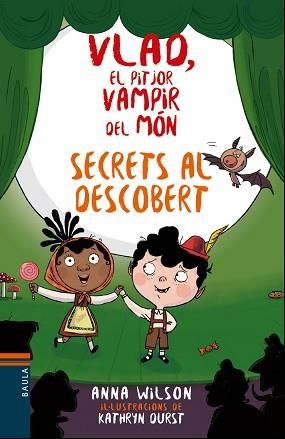 VLAD, EL PITJOR VAMPIR DEL MÓN

SECRETS AL DESCOBERT

BAULA

ANNA WILSON
IL·LUSTRACIONS DE
KATHRYN DURST